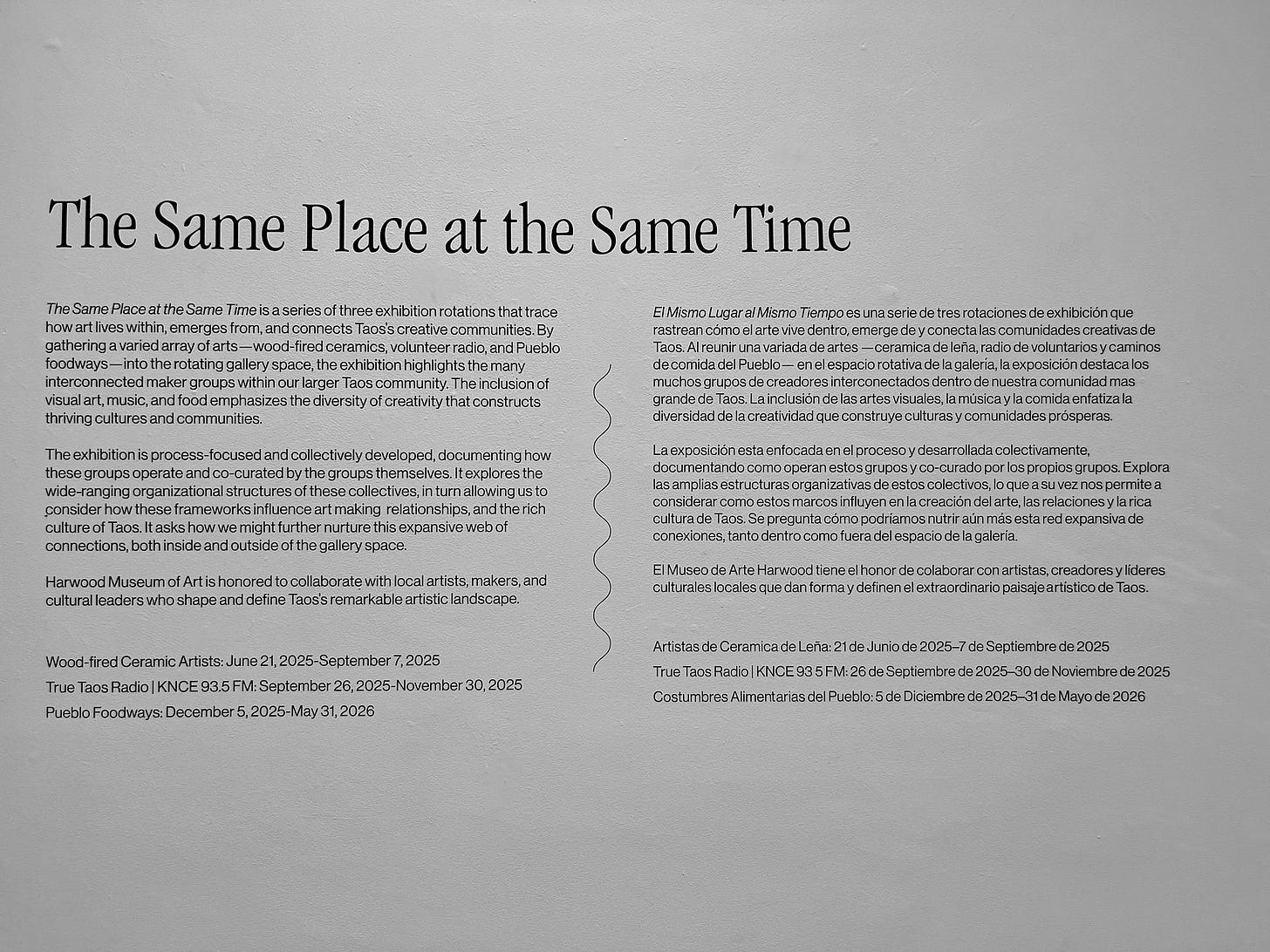 The Same Place at the Same Time

The Same Place at the Same Time is a series of three exhibition rotations that trace how art lives within, emerges from, and connects Taos's creative communities. By gathering a varied array of arts—wood-fired ceramics, volunteer radio, and Pueblo foodways—into the rotating gallery space, the exhibition highlights the many interconnected maker groups within our larger Taos community. The inclusion of visual art, music, and food emphasizes the diversity of creativity that constructs thriving cultures and communities.

The exhibition is process-focused and collectively developed, documenting how these groups operate and co-curated by the groups themselves. It explores the wide-ranging organizational structures of these collectives, in turn allowing us to consider how these frameworks influence art making relationships, and the rich culture of Taos. It asks how we might further nurture this expansive web of connections, both inside and outside of the gallery space.

Harwood Museum of Art is honored to collaborate with local artists, makers, and cultural leaders who shape and define Taos's remarkable artistic landscape.

Wood-fired Ceramic Artists: June 21, 2025-September 7, 2025
True Taos Radio | KNCE 93.5 FM: September 26, 2025-November 30, 2025
Pueblo Foodways: December 5, 2025-May 31, 2026

El Mismo Lugar al Mismo Tiempo es una serie de tres rotaciones de exhibición que rastrean cómo el arte vive dentro, emerge de y conecta las comunidades creativas de Taos. Al reunir una variada de artes —ceramica de leña, radio de voluntarios y caminos de comida del Pueblo— en el espacio rotativa de la galería, la exposición destaca los muchos grupos de creadores interconectados dentro de nuestra comunidad mas grande de Taos. La inclusión de las artes visuales, la música y la comida enfatiza la diversidad de la creatividad que construye culturas y comunidades prósperas.

La exposición esta enfocada en el proceso y desarrollada colectivamente, documentando como operan estos grupos y co-curado por los propios grupos. Explora las amplias estructuras organizativas de estos colectivos, lo que a su vez nos permite a considerar como estos marcos influyen en la creación del arte, las relaciones y la rica cultura de Taos. Se pregunta cómo podríamos nutrir aún más esta red expansiva de conexiones, tanto dentro como fuera del espacio de la galería.

El Museo de Arte Harwood tiene el honor de colaborar con artistas, creadores y líderes culturales locales que dan forma y definen el extraordinario paisaje artístico de Taos.

Artistas de Ceramica de Leña: 21 de Junio de 2025–7 de Septiembre de 2025
True Taos Radio | KNCE 93 5 FM: 26 de Septiembre de 2025–30 de Noviembre de 2025
Costumbres Alimentarias del Pueblo: 5 de Diciembre de 2025–31 de Mayo de 2026